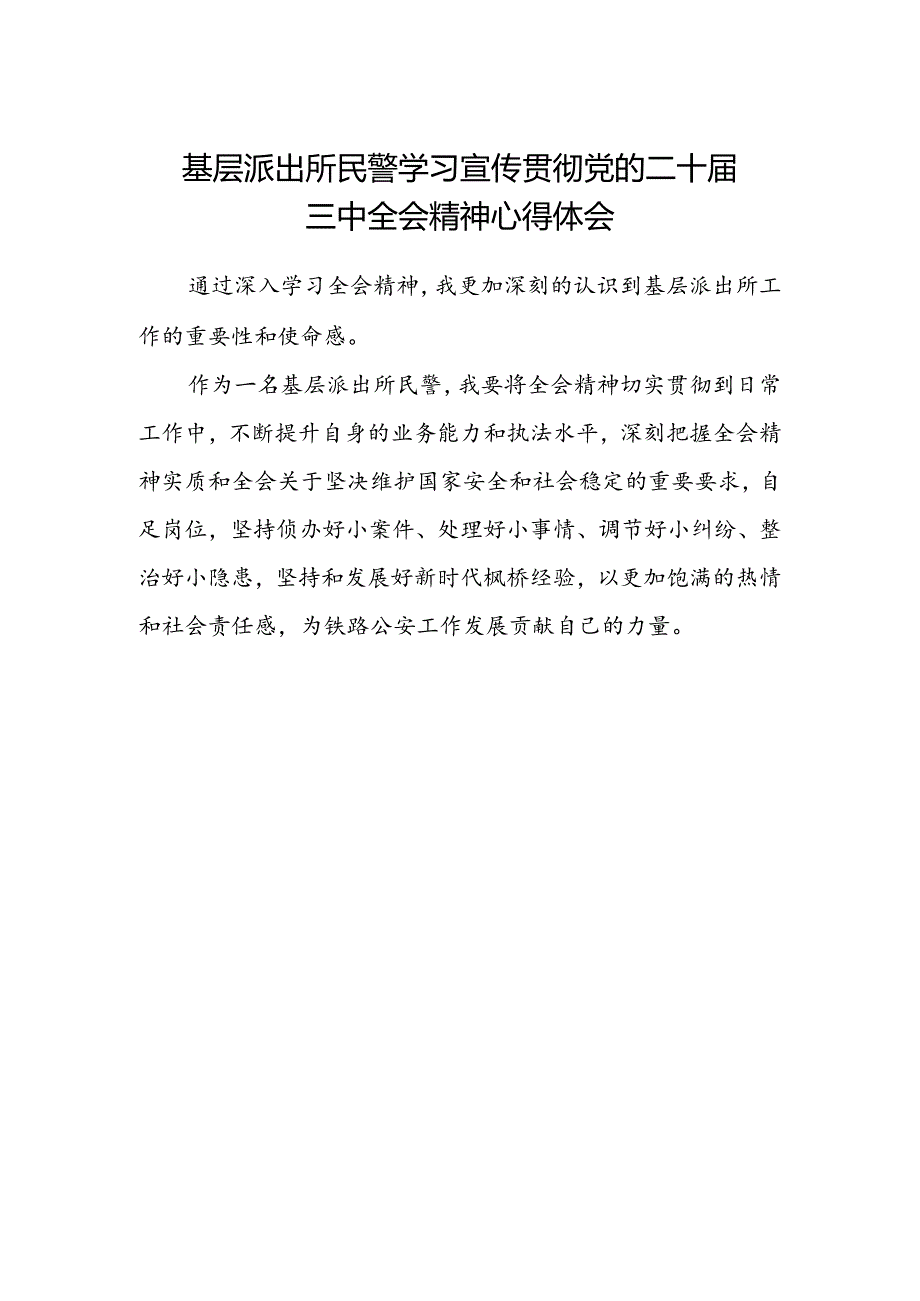 基层派出所民警学习宣传贯彻党的二十届三中全会精神心得体会

通过深入学习全会精神，我更加深刻的认识到基层派出所工作的重要性和使命感。

作为一名基层派出所民警，我要将全会精神切实贯彻到日常工作中，不断提升自身的业务能力和执法水平，深刻把握全会精神实质和全会关于坚决维护国家安全和社会稳定的重要要求，自足岗位，坚持侦办好小案件、处理好小事情、调节好小纠纷、整治好小隐患，坚持和发展好新时代枫桥经验，以更加饱满的热情和社会责任感，为铁路公安工作发展贡献自己的力量。